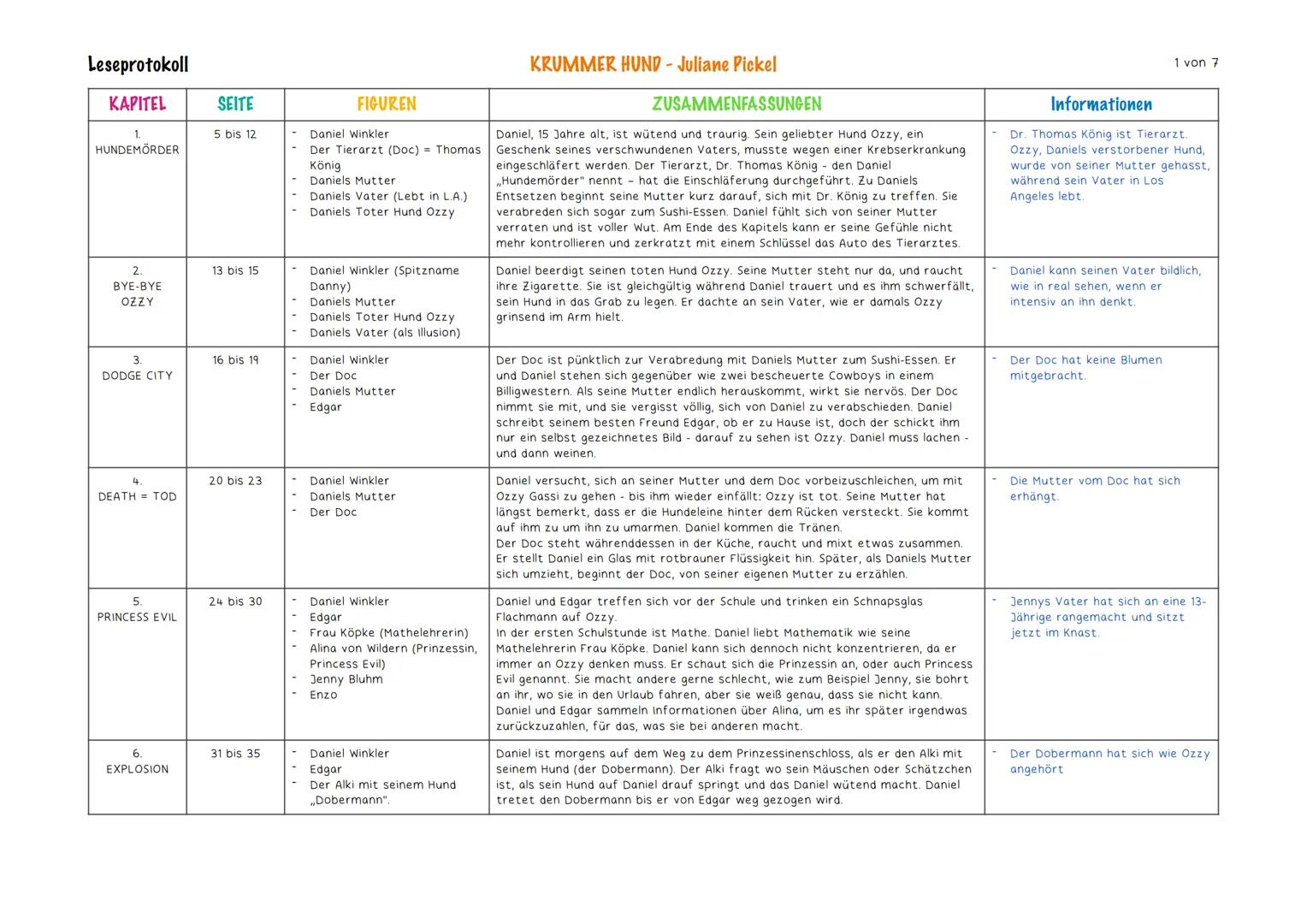 Leseprotokoll

KRUMMER HUND - Juliane Pickel

1 von 7

| KAPITEL | SEITE | FIGUREN | ZUSAMMENFASSUNGEN | Informationen |
|---|---|---|---|---|
| 1. HUNDEMÖRDER | 5 bis 12 | - Daniel Winkler - Der Tierarzt (Doc) = Thomas König - Daniels Mutter - Daniels Vater (Lebt in L.A.) - Daniels Toter Hund Ozzy | Daniel, 15 Jahre alt, ist wütend und traurig. Sein geliebter Hund Ozzy, ein Geschenk seines verschwundenen Vaters, musste wegen einer Krebserkrankung eingeschläfert werden. Der Tierarzt, Dr. Thomas König - den Daniel „Hundemörder" nennt – hat die Einschläferung durchgeführt. Zu Daniels Entsetzen beginnt seine Mutter kurz darauf, sich mit Dr. König zu treffen. Sie verabreden sich sogar zum Sushi-Essen. Daniel fühlt sich von seiner Mutter verraten und ist voller Wut. Am Ende des Kapitels kann er seine Gefühle nicht mehr kontrollieren und zerkratzt mit einem Schlüssel das Auto des Tierarztes. | - Dr. Thomas König ist Tierarzt. Ozzy, Daniels verstorbener Hund, wurde von seiner Mutter gehasst, während sein Vater in Los Angeles lebt. |
| 2. BYE-BYE OZZY | 13 bis 15 | - Daniel Winkler (Spitzname Danny) - Daniels Mutter - Daniels Toter Hund Ozzy - Daniels Vater (als Illusion) | Daniel beerdigt seinen toten Hund Ozzy. Seine Mutter steht nur da, und raucht ihre Zigarette. Sie ist gleichgültig während Daniel trauert und es ihm schwerfällt, sein Hund in das Grab zu legen. Er dachte an sein Vater, wie er damals Ozzy grinsend im Arm hielt. | - Daniel kann seinen Vater bildlich, wie in real sehen, wenn er intensiv an ihn denkt. |
| 3. DODGE CITY | 16 bis 19 | - Daniel Winkler - Der Doc - Daniels Mutter - Edgar | Der Doc ist pünktlich zur Verabredung mit Daniels Mutter zum Sushi-Essen. Er und Daniel stehen sich gegenüber wie zwei bescheuerte Cowboys in einem Billigwestern. Als seine Mutter endlich herauskommt, wirkt sie nervös. Der Doc nimmt sie mit, und sie vergisst völlig, sich von Daniel zu verabschieden. Daniel schreibt seinem besten Freund Edgar, ob er zu Hause ist, doch der schickt ihm nur ein selbst gezeichnetes Bild - darauf zu sehen ist Ozzy. Daniel muss lachen - und dann weinen. | - Der Doc hat keine Blumen mitgebracht. |
| 4. DEATH = TOD | 20 bis 23 | - Daniel Winkler - Daniels Mutter - Der Doc | Daniel versucht, sich an seiner Mutter und dem Doc vorbeizuschleichen, um mit Ozzy Gassi zu gehen - bis ihm wieder einfällt: Ozzy ist tot. Seine Mutter hat längst bemerkt, dass er die Hundeleine hinter dem Rücken versteckt. Sie kommt auf ihm zu um ihn zu umarmen. Daniel kommen die Tränen. Der Doc steht währenddessen in der Küche, raucht und mixt etwas zusammen. Er stellt Daniel ein Glas mit rotbrauner Flüssigkeit hin. Später, als Daniels Mutter sich umzieht, beginnt der Doc, von seiner eigenen Mutter zu erzählen. | - Die Mutter vom Doc hat sich erhängt. |
| 5. PRINCESS EVIL | 24 bis 30 | - Daniel Winkler - Edgar - Frau Köpke (Mathelehrerin) - Alina von Wildern (Prinzessin, Princess Evil) - Jenny Bluhm - Enzo | Daniel und Edgar treffen sich vor der Schule und trinken ein Schnapsglas Flachmann auf Ozzy. In der ersten Schulstunde ist Mathe. Daniel liebt Mathematik wie seine Mathelehrerin Frau Köpke. Daniel kann sich dennoch nicht konzentrieren, da er immer an Ozzy denken muss. Er schaut sich die Prinzessin an, oder auch Princess Evil genannt. Sie macht andere gerne schlecht, wie zum Beispiel Jenny, sie bohrt an ihr, wo sie in den Urlaub fahren, aber sie weiß genau, dass sie nicht kann. Daniel und Edgar sammeln Informationen über Alina, um es ihr später irgendwas zurückzuzahlen, für das, was sie bei anderen macht. | - Jennys Vater hat sich an eine 13-Jährige rangemacht und sitzt jetzt im Knast. |
| 6. EXPLOSION | 31 bis 35 | - Daniel Winkler - Edgar - Der Alki mit seinem Hund „Dobermann". | Daniel ist morgens auf dem Weg zu dem Prinzessinenschloss, als er den Alki mit seinem Hund (der Dobermann). Der Alki fragt wo sein Mäuschen oder Schätzchen ist, als sein Hund auf Daniel drauf springt und das Daniel wütend macht. Daniel tretet den Dobermann bis er von Edgar weg gezogen wird. | - Der Dobermann hat sich wie Ozzy angehört |